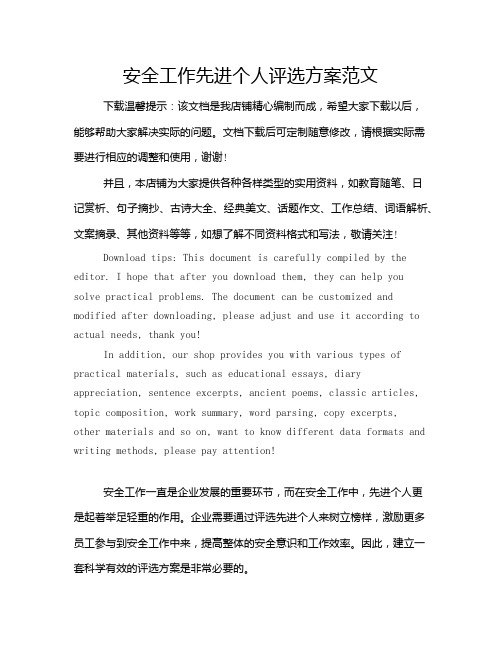 安全工作先进个人评选方案范文

下载温馨提示：该文档是我店铺精心编制而成，希望大家下载以后，能够帮助大家解决实际的问题。文档下载后可定制随意修改，请根据实际需要进行相应的调整和使用，谢谢！

并且，本店铺为大家提供各种各样类型的实用资料，如教育随笔、日记赏析、句子摘抄、古诗大全、经典美文、话题作文、工作总结、词语解析、文案摘录、其他资料等等，如想了解不同资料格式和写法，敬请关注！

Download tips: This document is carefully compiled by the editor. I hope that after you download them, they can help you solve practical problems. The document can be customized and modified after downloading, please adjust and use it according to actual needs, thank you!

In addition, our shop provides you with various types of practical materials, such as educational essays, diary appreciation, sentence excerpts, ancient poems, classic articles, topic composition, work summary, word parsing, copy excerpts, other materials and so on, want to know different data formats and writing methods, please pay attention!

安全工作一直是企业发展的重要环节，而在安全工作中，先进个人更是起着举足轻重的作用。企业需要通过评选先进个人来树立榜样，激励更多员工参与到安全工作中来，提高整体的安全意识和工作效率。因此，建立一套科学有效的评选方案是非常必要的。